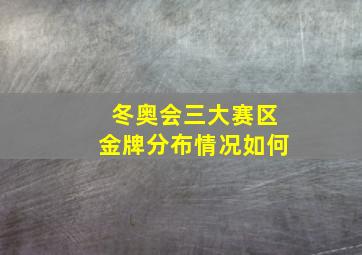 冬奥会三大赛区
金牌分布情况如何